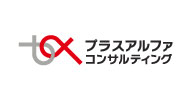 プラスアルファ
コンサルティング